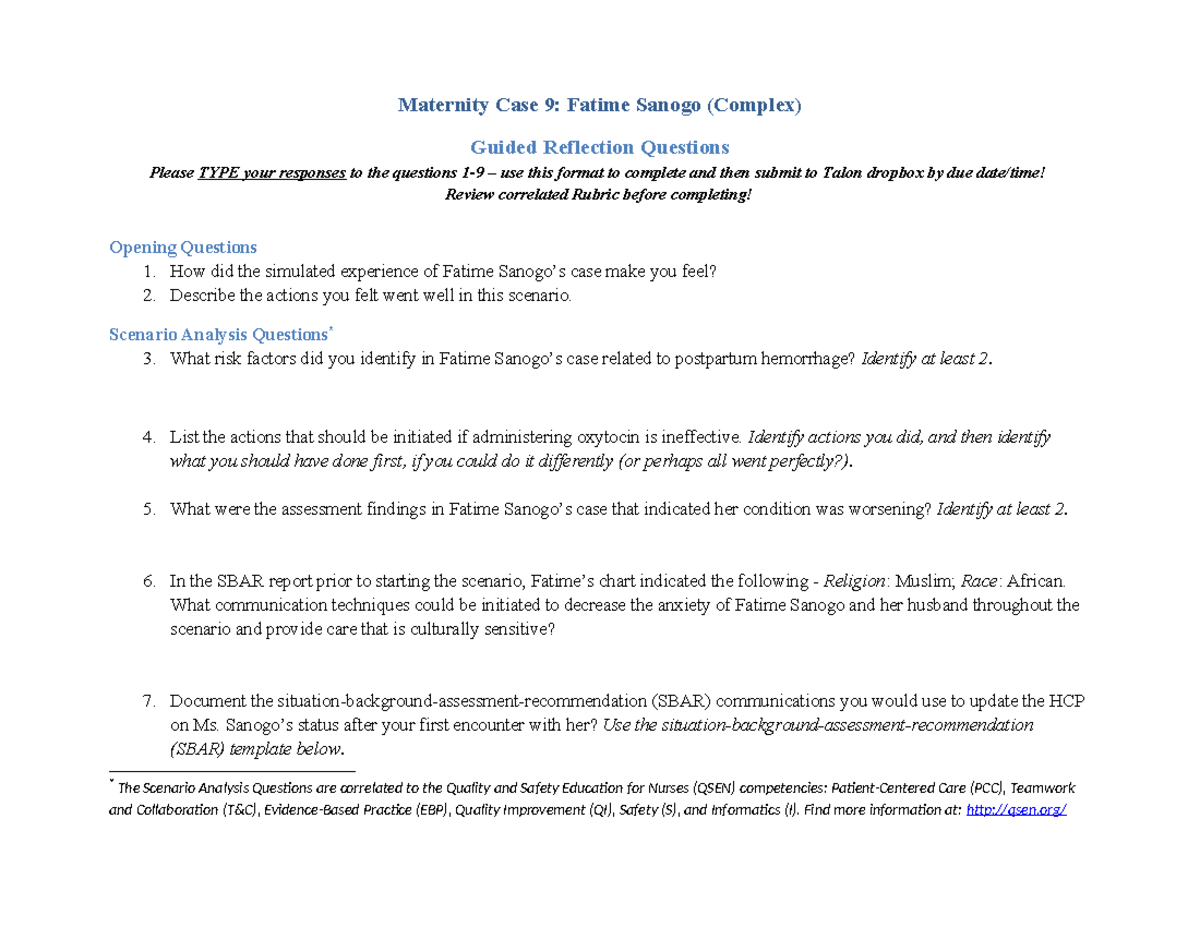 Maternity Case 9: Fatime Sanogo (Complex)

Guided Reflection Questions

Please TYPE your responses to the questions 1-9 – use this format to complete and then submit to Talon dropbox by due date/time! Review correlated Rubric before completing!

Opening Questions
1. How did the simulated experience of Fatime Sanogo's case make you feel?
2. Describe the actions you felt went well in this scenario.

Scenario Analysis Questions*
3. What risk factors did you identify in Fatime Sanogo's case related to postpartum hemorrhage? Identify at least 2.

4. List the actions that should be initiated if administering oxytocin is ineffective. Identify actions you did, and then identify what you should have done first, if you could do it differently (or perhaps all went perfectly?).

5. What were the assessment findings in Fatime Sanogo's case that indicated her condition was worsening? Identify at least 2.

6. In the SBAR report prior to starting the scenario, Fatime's chart indicated the following - Religion: Muslim; Race: African. What communication techniques could be initiated to decrease the anxiety of Fatime Sanogo and her husband throughout the scenario and provide care that is culturally sensitive?

7. Document the situation-background-assessment-recommendation (SBAR) communications you would use to update the HCP on Ms. Sanogo's status after your first encounter with her? Use the situation-background-assessment-recommendation (SBAR) template below.

* The Scenario Analysis Questions are correlated to the Quality and Safety Education for Nurses (QSEN) competencies: Patient-Centered Care (PCC), Teamwork and Collaboration (T&C), Evidence-Based Practice (EBP), Quality Improvement (QI), Safety (S), and Informatics (I). Find more information at: http://qsen.org/